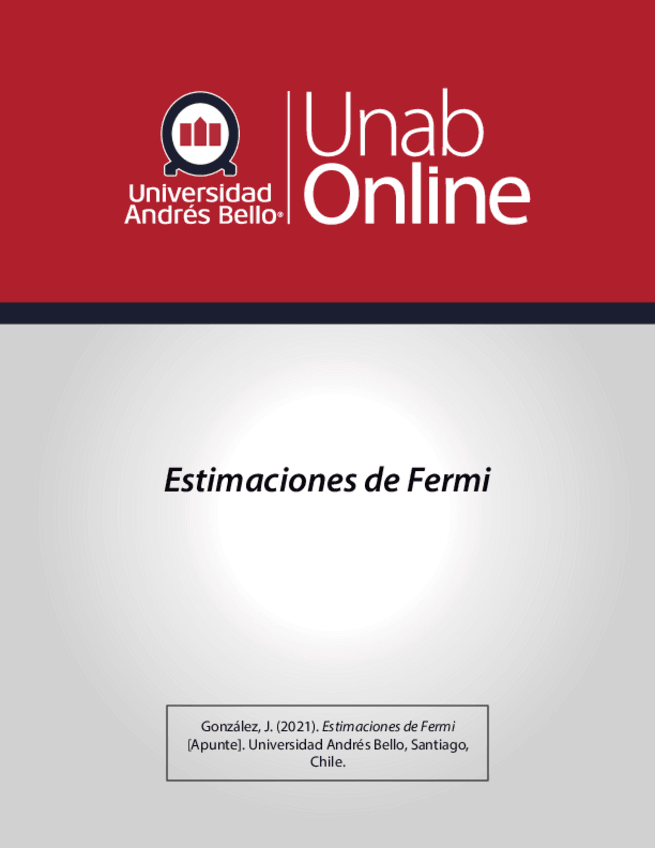 Universidad
Andrés Bello®

Unab
Online

Estimaciones de Fermi

González, J. (2021). Estimaciones de Fermi [Apunte]. Universidad Andrés Bello, Santiago, Chile.